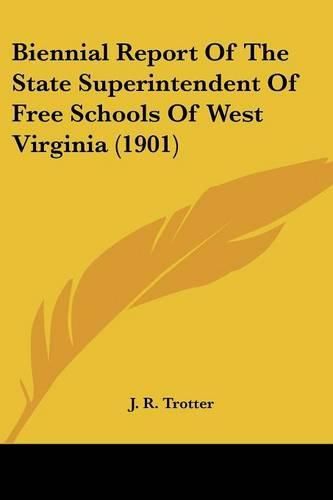 Biennial Report Of The State Superintendent Of Free Schools Of West Virginia (1901)

J. R. Trotter